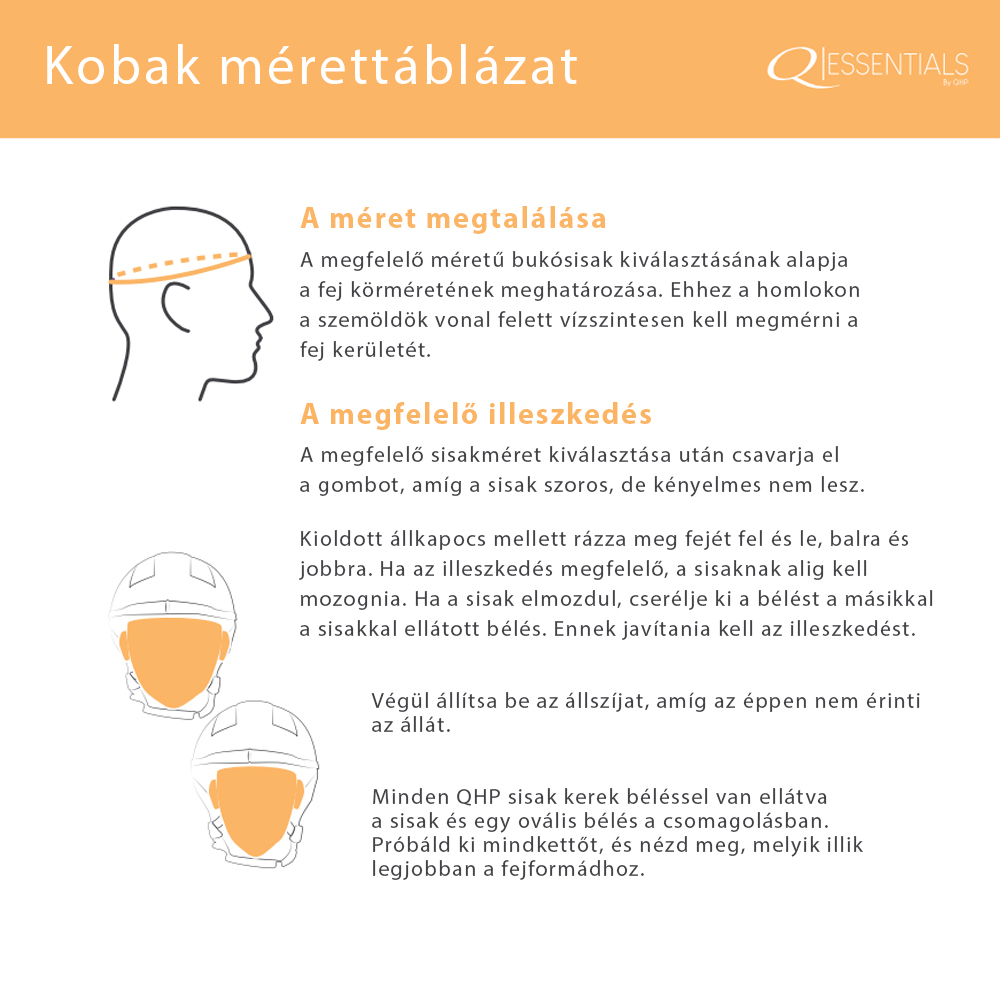 Kobak mérettáblázat

Q ESSENTIALS By QHP

A méret megtalálása

A megfelelő méretű bukósisak kiválasztásának alapja a fej körméretének meghatározása. Ehhez a homlokon a szemöldök vonal felett vízszintesen kell megmérni a fej kerületét.

A megfelelő illeszkedés

A megfelelő sisakméret kiválasztása után csavarja el a gombot, amíg a sisak szoros, de kényelmes nem lesz.

Kioldott állkapocs mellett rázza meg fejét fel és le, balra és jobbra. Ha az illeszkedés megfelelő, a sisaknak alig kell mozognia. Ha a sisak elmozdul, cserélje ki a bélést a másikkal a sisakkal ellátott bélés. Ennek javítania kell az illeszkedést.

Végül állítsa be az állszíjat, amíg az éppen nem érinti az állát.

Minden QHP sisak kerek béléssel van ellátva a sisak és egy ovális bélés a csomagolásban. Próbáld ki mindkettőt, és nézd meg, melyik illik legjobban a fejformádhoz.